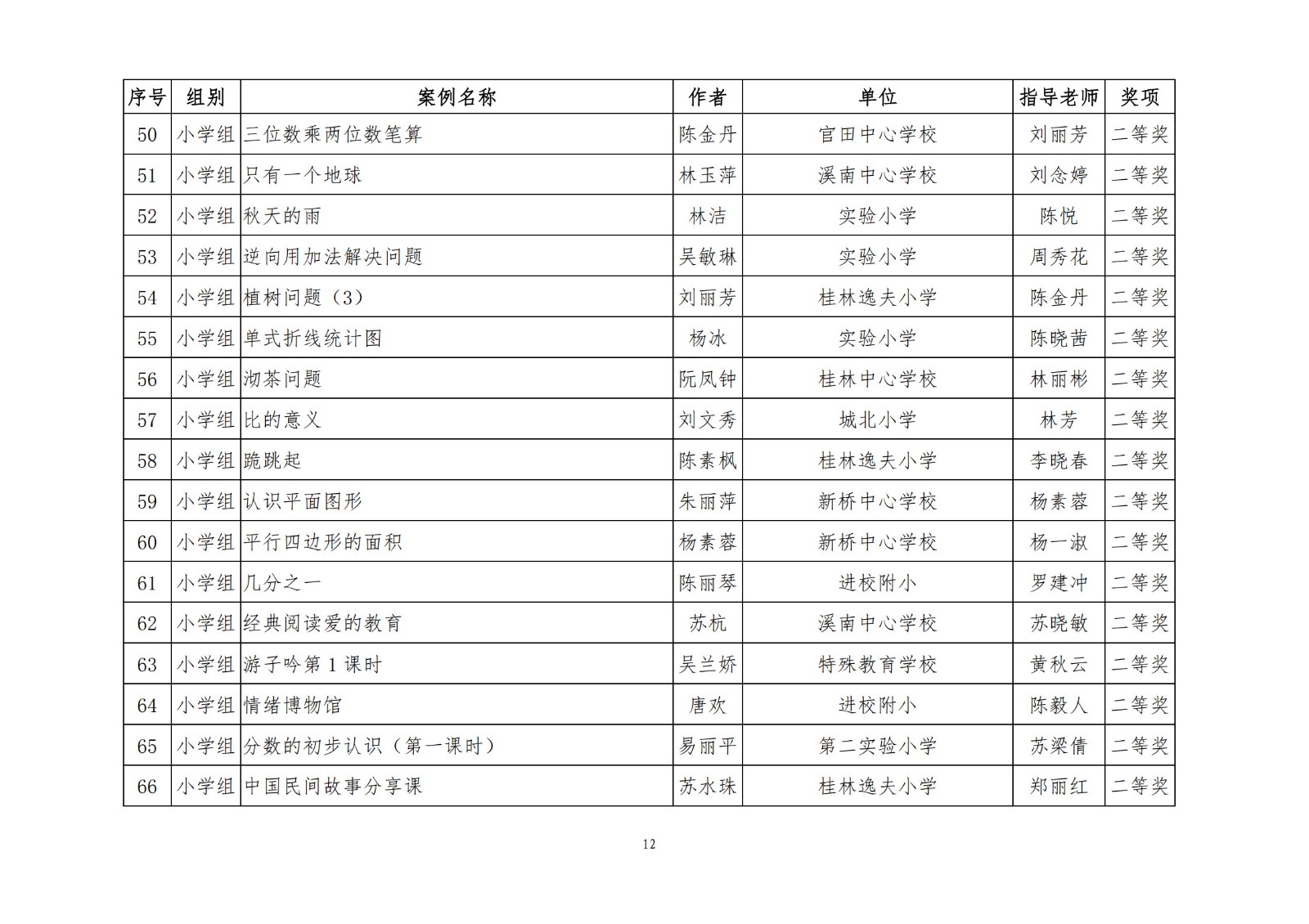 | 序号 | 组别 | 案例名称 | 作者 | 单位 | 指导老师 | 奖项 |
|---|---|---|---|---|---|---|
| 50 | 小学组 | 三位数乘两位数笔算 | 陈金丹 | 官田中心学校 | 刘丽芳 | 二等奖 |
| 51 | 小学组 | 只有一个地球 | 林玉萍 | 溪南中心学校 | 刘念婷 | 二等奖 |
| 52 | 小学组 | 秋天的雨 | 林洁 | 实验小学 | 陈悦 | 二等奖 |
| 53 | 小学组 | 逆向用加法解决问题 | 吴敏琳 | 实验小学 | 周秀花 | 二等奖 |
| 54 | 小学组 | 植树问题（3） | 刘丽芳 | 桂林逸夫小学 | 陈金丹 | 二等奖 |
| 55 | 小学组 | 单式折线统计图 | 杨冰 | 实验小学 | 陈晓茜 | 二等奖 |
| 56 | 小学组 | 沏茶问题 | 阮凤钟 | 桂林中心学校 | 林丽彬 | 二等奖 |
| 57 | 小学组 | 比的意义 | 刘文秀 | 城北小学 | 林芳 | 二等奖 |
| 58 | 小学组 | 跪跳起 | 陈素枫 | 桂林逸夫小学 | 李晓春 | 二等奖 |
| 59 | 小学组 | 认识平面图形 | 朱丽萍 | 新桥中心学校 | 杨素蓉 | 二等奖 |
| 60 | 小学组 | 平行四边形的面积 | 杨素蓉 | 新桥中心学校 | 杨一淑 | 二等奖 |
| 61 | 小学组 | 几分之一 | 陈丽琴 | 进校附小 | 罗建冲 | 二等奖 |
| 62 | 小学组 | 经典阅读爱的教育 | 苏杭 | 溪南中心学校 | 苏晓敏 | 二等奖 |
| 63 | 小学组 | 游子吟第 1 课时 | 吴兰娇 | 特殊教育学校 | 黄秋云 | 二等奖 |
| 64 | 小学组 | 情绪博物馆 | 唐欢 | 进校附小 | 陈毅人 | 二等奖 |
| 65 | 小学组 | 分数的初步认识（第一课时） | 易丽平 | 第二实验小学 | 苏梁倩 | 二等奖 |
| 66 | 小学组 | 中国民间故事分享课 | 苏水珠 | 桂林逸夫小学 | 郑丽红 | 二等奖 |

12